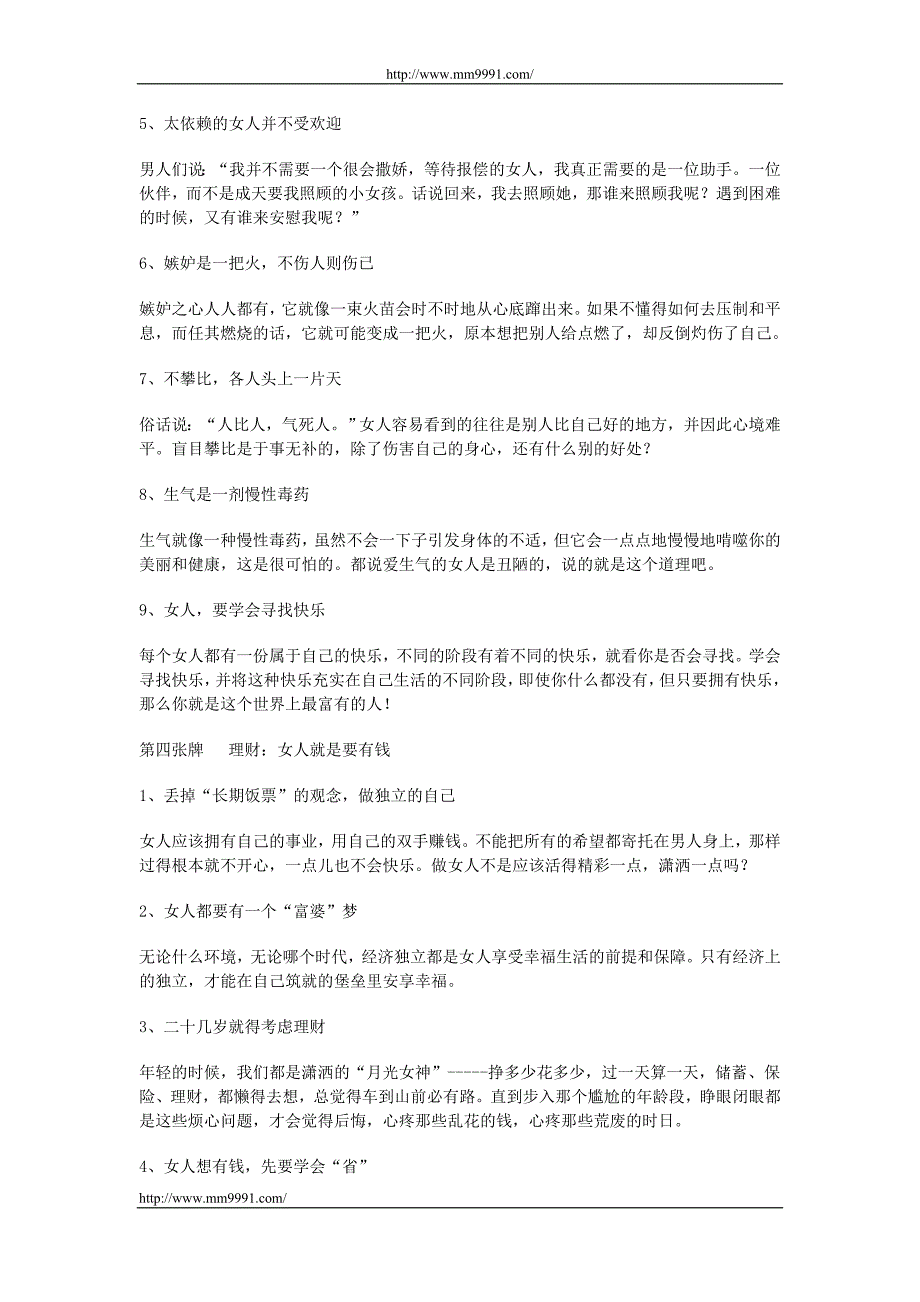 http://www.mm9991.com/

5、太依赖的女人并不受欢迎

男人们说 “我并不需要一个很会撒娇，等待报偿的女人，我真正需要的是一位助手。一位伙伴，而不是成天要我照顾的小女孩。话说回来，我去照顾她，那谁来照顾我呢？遇到困难的时候，又有谁来安慰我呢？”

6、嫉妒是一把火，不伤人则伤己

嫉妒之心人人都有，它就像一束火苗会时不时地从心底蹿出来。如果不懂得如何去压制和平息，而任其燃烧的话，它就可能变成一把火，原本想把别人给点燃了，却反倒灼伤了自己。

7、不攀比，各人头上一片天

俗话说：“人比人，气死人。”女人容易看到的往往是别人比自己好的地方，并因此心境难平。盲目攀比是于事无补的，除了伤害自己的身心，还有什么别的好处？

8、生气是一剂慢性毒药

生气就像一种慢性毒药，虽然不会一下子引发身体的不适，但它会一点点地慢慢地啃噬你的美丽和健康，这是很可怕的。都说爱生气的女人是丑陋的，说的就是这个道理吧。

9、女人，要学会寻找快乐

每个女人都有一份属于自己的快乐，不同的阶段有着不同的快乐，就看你是否会寻找。学会寻找快乐，并将这种快乐充实在自己生活的不同阶段，即使你什么都没有，但只要拥有快乐，那么你就是这个世界上最富有的人！

第四张牌　理财：女人就是要有钱

1、丢掉“长期饭票”的观念，做独立的自己

女人应该拥有自己的事业，用自己的双手赚钱。不能把所有的希望都寄托在男人身上，那样过得根本就不开心，一点儿也不会快乐。做女人不是应该活得精彩一点，潇洒一点吗？

2、女人都要有一个“富婆”梦

无论什么环境，无论哪个时代，经济独立都是女人享受幸福生活的前提和保障。只有经济上的独立，才能在自己筑就的堡垒里安享幸福。

3、二十几岁就得考虑理财

年轻的时候，我们都是潇洒的“月光女神”-----挣多少花多少，过一天算一天，储蓄、保险、理财，都懒得去想，总觉得车到山前必有路。直到步入那个尴尬的年龄段，睁眼闭眼都是这些烦心问题，才会觉得后悔，心疼那些乱花的钱，心疼那些荒废的时日。

4、女人想有钱，先要学会“省”

http://www.mm9991.com/